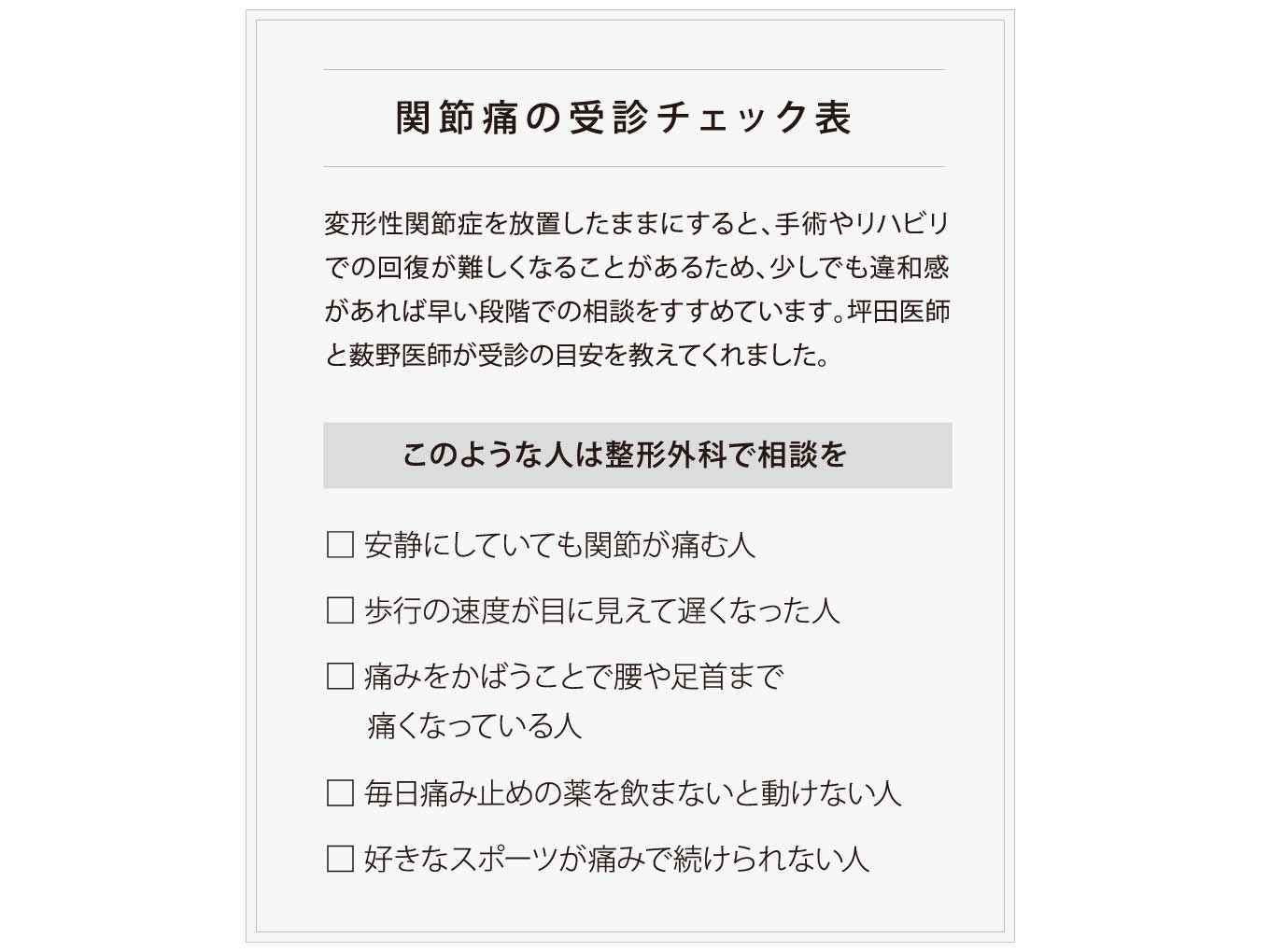 関節痛の受診チェック表

変形性関節症を放置したままにすると、手術やリハビリでの回復が難しくなることがあるため、少しでも違和感があれば早い段階での相談をすすめています。坪田医師と薮野医師が受診の目安を教えてくれました。

このような人は整形外科で相談を

□ 安静にしていても関節が痛む人

□ 歩行の速度が目に見えて遅くなった人

□ 痛みをかばうことで腰や足首まで痛くなっている人

□ 毎日痛み止めの薬を飲まないと動けない人

□ 好きなスポーツが痛みで続けられない人